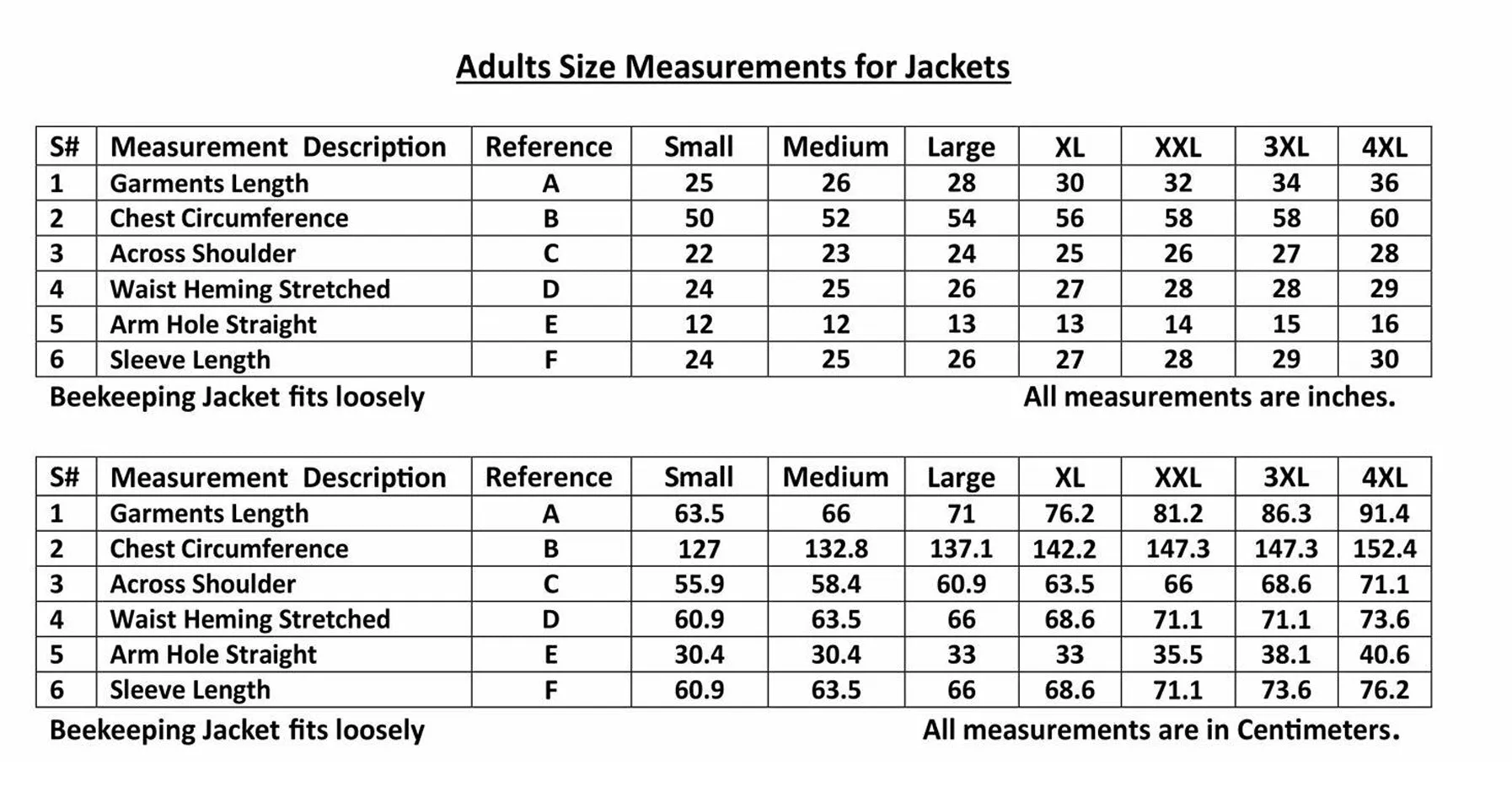 Adults Size Measurements for Jackets

| S# | Measurement Description | Reference | Small | Medium | Large | XL | XXL | 3XL | 4XL |
|---|---|---|---|---|---|---|---|---|---|
| 1 | Garments Length | A | 25 | 26 | 28 | 30 | 32 | 34 | 36 |
| 2 | Chest Circumference | B | 50 | 52 | 54 | 56 | 58 | 58 | 60 |
| 3 | Across Shoulder | C | 22 | 23 | 24 | 25 | 26 | 27 | 28 |
| 4 | Waist Heming Stretched | D | 24 | 25 | 26 | 27 | 28 | 28 | 29 |
| 5 | Arm Hole Straight | E | 12 | 12 | 13 | 13 | 14 | 15 | 16 |
| 6 | Sleeve Length | F | 24 | 25 | 26 | 27 | 28 | 29 | 30 |

Beekeeping Jacket fits loosely

All measurements are inches.

| S# | Measurement Description | Reference | Small | Medium | Large | XL | XXL | 3XL | 4XL |
|---|---|---|---|---|---|---|---|---|---|
| 1 | Garments Length | A | 63.5 | 66 | 71 | 76.2 | 81.2 | 86.3 | 91.4 |
| 2 | Chest Circumference | B | 127 | 132.8 | 137.1 | 142.2 | 147.3 | 147.3 | 152.4 |
| 3 | Across Shoulder | C | 55.9 | 58.4 | 60.9 | 63.5 | 66 | 68.6 | 71.1 |
| 4 | Waist Heming Stretched | D | 60.9 | 63.5 | 66 | 68.6 | 71.1 | 71.1 | 73.6 |
| 5 | Arm Hole Straight | E | 30.4 | 30.4 | 33 | 33 | 35.5 | 38.1 | 40.6 |
| 6 | Sleeve Length | F | 60.9 | 63.5 | 66 | 68.6 | 71.1 | 73.6 | 76.2 |

Beekeeping Jacket fits loosely

All measurements are in Centimeters.